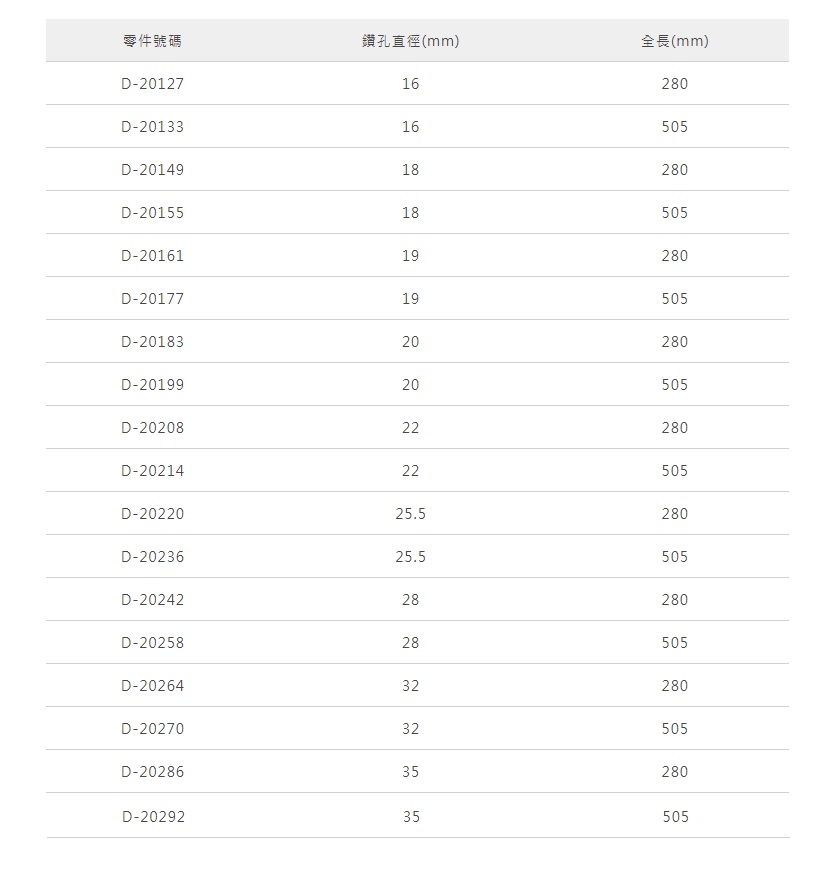 | 零件號碼 | 鑽孔直徑(mm) | 全長(mm) |
|---|---|---|
| D-20127 | 16 | 280 |
| D-20133 | 16 | 505 |
| D-20149 | 18 | 280 |
| D-20155 | 18 | 505 |
| D-20161 | 19 | 280 |
| D-20177 | 19 | 505 |
| D-20183 | 20 | 280 |
| D-20199 | 20 | 505 |
| D-20208 | 22 | 280 |
| D-20214 | 22 | 505 |
| D-20220 | 25.5 | 280 |
| D-20236 | 25.5 | 505 |
| D-20242 | 28 | 280 |
| D-20258 | 28 | 505 |
| D-20264 | 32 | 280 |
| D-20270 | 32 | 505 |
| D-20286 | 35 | 280 |
| D-20292 | 35 | 505 |